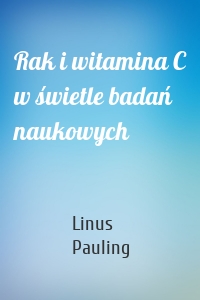 Rak i witamina C w świetle badań naukowych

Linus Pauling